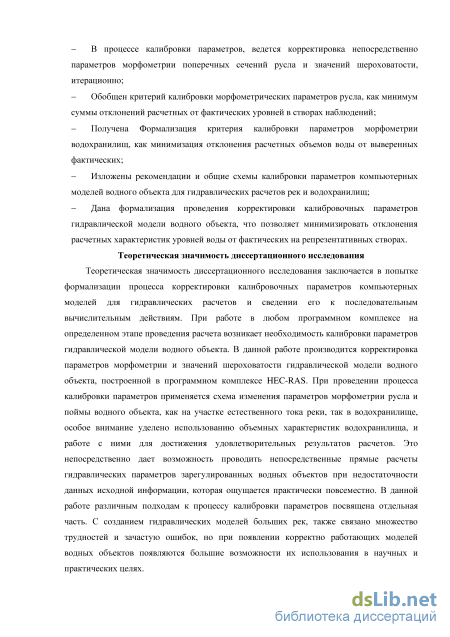 – В процессе калибровки параметров, ведется корректировка непосредственно параметров морфометрии поперечных сечений русла и значений шероховатости, итерационно;

– Обобщен критерий калибровки морфометрических параметров русла, как минимум суммы отклонений расчетных от фактических уровней в створах наблюдений;

– Получена Формализация критерия калибровки параметров морфометрии водохранилищ, как минимизация отклонения расчетных объемов воды от выверенных фактических;

– Изложены рекомендации и общие схемы калибровки параметров компьютерных моделей водного объекта для гидравлических расчетов рек и водохранилищ;

– Дана формализация проведения корректировки калибровочных параметров гидравлической модели водного объекта, что позволяет минимизировать отклонения расчетных характеристик уровней воды от фактических на репрезентативных створах.

Теоретическая значимость диссертационного исследования

Теоретическая значимость диссертационного исследования заключается в попытке формализации процесса корректировки калибровочных параметров компьютерных моделей для гидравлических расчетов и сведении его к последовательным вычислительным действиям. При работе в любом программном комплексе на определенном этапе проведения расчета возникает необходимость калибровки параметров гидравлической модели водного объекта. В данной работе производится корректировка параметров морфометрии и значений шероховатости гидравлической модели водного объекта, построенной в программном комплексе HEC-RAS. При проведении процесса калибровки параметров применяется схема изменения параметров морфометрии русла и поймы водного объекта, как на участке естественного тока реки, так в водохранилище, особое внимание уделено использованию объемных характеристик водохранилища, и работе с ними для достижения удовлетворительных результатов расчетов. Это непосредственно дает возможность проводить непосредственные прямые расчеты гидравлических параметров зарегулированных водных объектов при недостаточности данных исходной информации, которая ощущается практически повсеместно. В данной работе различным подходам к процессу калибровки параметров посвящена отдельная часть. С созданием гидравлических моделей больших рек, также связано множество трудностей и зачастую ошибок, но при появлении корректно работающих моделей водных объектов появляются большие возможности их использования в научных и практических целях.

dsLib.net
библиотека диссертаций